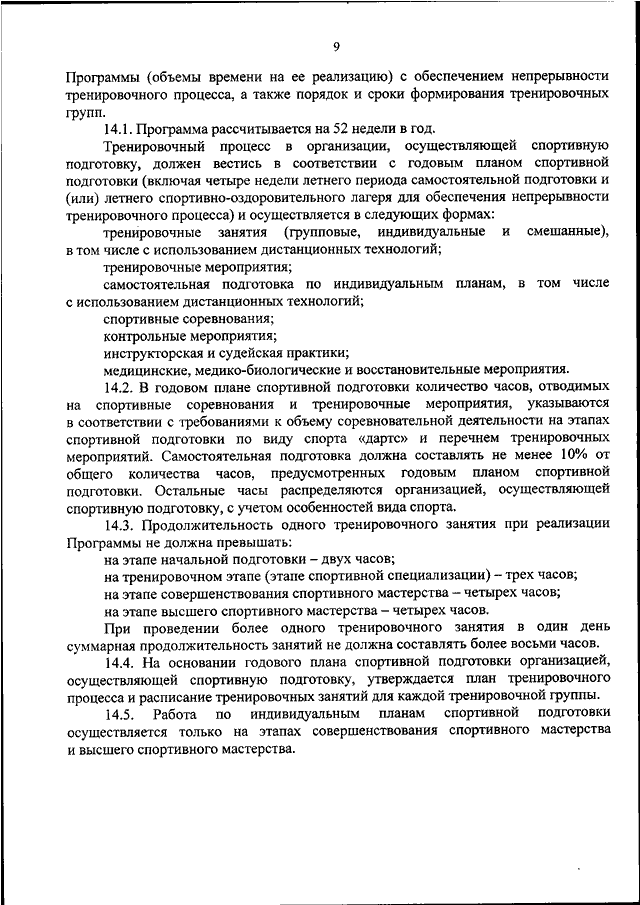 9

Программы (объемы времени на ее реализацию) с обеспечением непрерывности тренировочного процесса, а также порядок и сроки формирования тренировочных групп.

14.1. Программа рассчитывается на 52 недели в год.

Тренировочный процесс в организации, осуществляющей спортивную подготовку, должен вестись в соответствии с годовым планом спортивной подготовки (включая четыре недели летнего периода самостоятельной подготовки и (или) летнего спортивно-оздоровительного лагеря для обеспечения непрерывности тренировочного процесса) и осуществляется в следующих формах:

тренировочные занятия (групповые, индивидуальные и смешанные), в том числе с использованием дистанционных технологий;

тренировочные мероприятия;

самостоятельная подготовка по индивидуальным планам, в том числе с использованием дистанционных технологий;

спортивные соревнования;

контрольные мероприятия;

инструкторская и судейская практики;

медицинские, медико-биологические и восстановительные мероприятия.

14.2. В годовом плане спортивной подготовки количество часов, отводимых на спортивные соревнования и тренировочные мероприятия, указываются в соответствии с требованиями к объему соревновательной деятельности на этапах спортивной подготовки по виду спорта «дартс» и перечнем тренировочных мероприятий. Самостоятельная подготовка должна составлять не менее 10% от общего количества часов, предусмотренных годовым планом спортивной подготовки. Остальные часы распределяются организацией, осуществляющей спортивную подготовку, с учетом особенностей вида спорта.

14.3. Продолжительность одного тренировочного занятия при реализации Программы не должна превышать:

на этапе начальной подготовки – двух часов;

на тренировочном этапе (этапе спортивной специализации) – трех часов;

на этапе совершенствования спортивного мастерства – четырех часов;

на этапе высшего спортивного мастерства – четырех часов.

При проведении более одного тренировочного занятия в один день суммарная продолжительность занятий не должна составлять более восьми часов.

14.4. На основании годового плана спортивной подготовки организацией, осуществляющей спортивную подготовку, утверждается план тренировочного процесса и расписание тренировочных занятий для каждой тренировочной группы.

14.5. Работа по индивидуальным планам спортивной подготовки осуществляется только на этапах совершенствования спортивного мастерства и высшего спортивного мастерства.